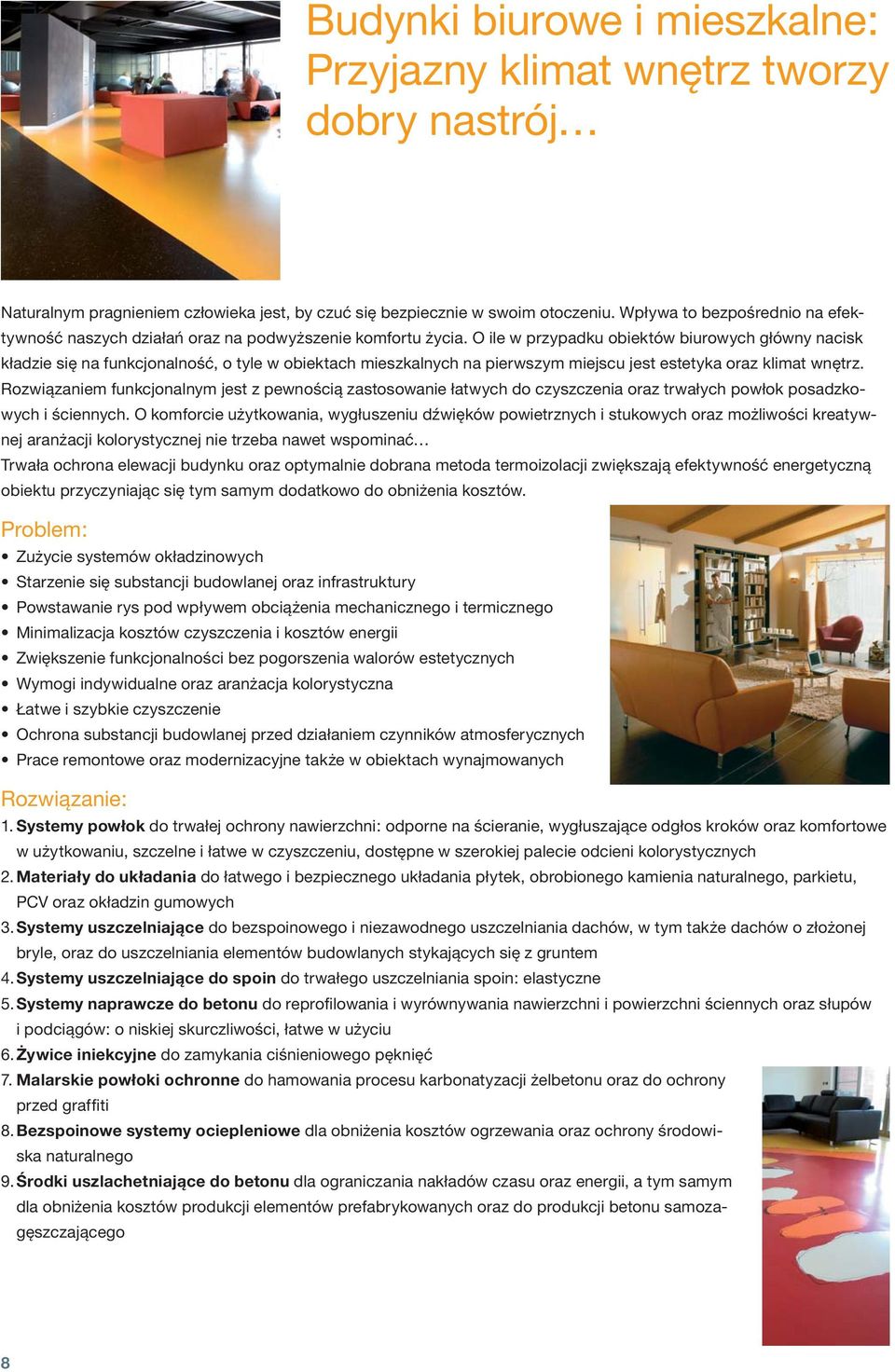 Budynki biurowe i mieszkalne: Przyjazny klimat wnętrz tworzy dobry nastrój…

Naturalnym pragnieniem człowieka jest, by czuć się bezpiecznie w swoim otoczeniu. Wpływa to bezpośrednio na efektywność naszych działań oraz na podwyższenie komfortu życia. O ile w przypadku obiektów biurowych główny nacisk kładzie się na funkcjonalność, o tyle w obiektach mieszkalnych na pierwszym miejscu jest estetyka oraz klimat wnętrz. Rozwiązaniem funkcjonalnym jest z pewnością zastosowanie łatwych do czyszczenia oraz trwałych powłok posadzkowych i ściennych. O komforcie użytkowania, wygłuszeniu dźwięków powietrznych i stukowych oraz możliwości kreatywnej aranżacji kolorystycznej nie trzeba nawet wspominać…
Trwała ochrona elewacji budynku oraz optymalnie dobrana metoda termoizolacji zwiększają efektywność energetyczną obiektu przyczyniając się tym samym dodatkowo do obniżenia kosztów.

Problem:
• Zużycie systemów okładzinowych
• Starzenie się substancji budowlanej oraz infrastruktury
• Powstawanie rys pod wpływem obciążenia mechanicznego i termicznego
• Minimalizacja kosztów czyszczenia i kosztów energii
• Zwiększenie funkcjonalności bez pogorszenia walorów estetycznych
• Wymogi indywidualne oraz aranżacja kolorystyczna
• Łatwe i szybkie czyszczenie
• Ochrona substancji budowlanej przed działaniem czynników atmosferycznych
• Prace remontowe oraz modernizacyjne także w obiektach wynajmowanych

Rozwiązanie:
1. Systemy powłok do trwałej ochrony nawierzchni: odporne na ścieranie, wygłuszające odgłos kroków oraz komfortowe w użytkowaniu, szczelne i łatwe w czyszczeniu, dostępne w szerokiej palecie odcieni kolorystycznych
2. Materiały do układania do łatwego i bezpiecznego układania płytek, obrobionego kamienia naturalnego, parkietu, PCV oraz okładzin gumowych
3. Systemy uszczelniające do bezspoinowego i niezawodnego uszczelniania dachów, w tym także dachów o złożonej bryle, oraz do uszczelniania elementów budowlanych stykających się z gruntem
4. Systemy uszczelniające do spoin do trwałego uszczelniania spoin: elastyczne
5. Systemy naprawcze do betonu do reprofilowania i wyrównywania nawierzchni i powierzchni ściennych oraz słupów i podciągów: o niskiej skurczliwości, łatwe w użyciu
6. Żywice iniekcyjne do zamykania ciśnieniowego pęknięć
7. Malarskie powłoki ochronne do hamowania procesu karbonatyzacji żelbetonu oraz do ochrony przed graffiti
8. Bezspoinowe systemy ociepleniowe dla obniżenia kosztów ogrzewania oraz ochrony środowiska naturalnego
9. Środki uszlachetniające do betonu dla ograniczania nakładów czasu oraz energii, a tym samym dla obniżenia kosztów produkcji elementów prefabrykowanych oraz do produkcji betonu samozagęszczającego

8